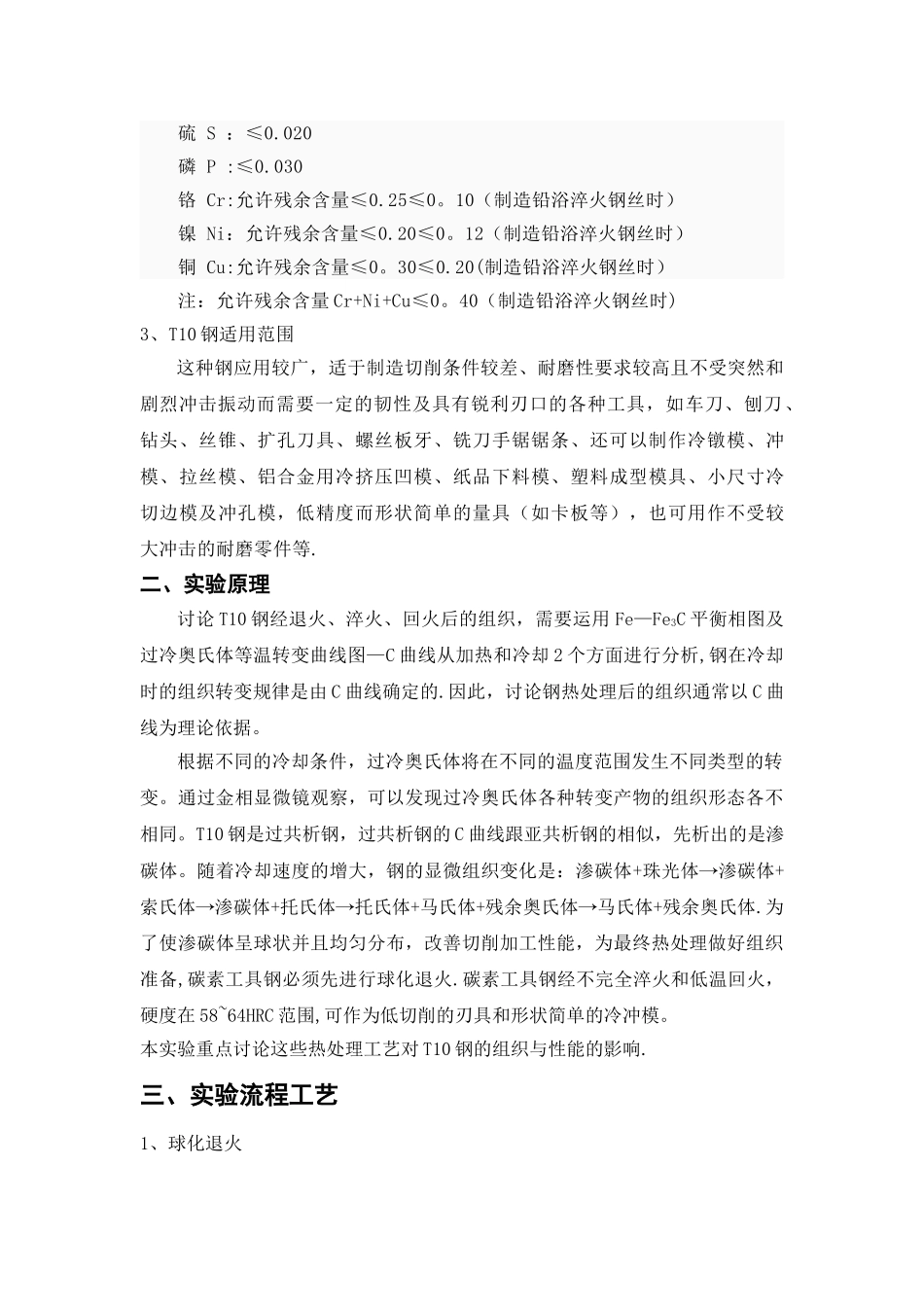 硫 S ：≤0.020
磷 P ：≤0.030
铬 Cr:允许残余含量≤0.25≤0。10（制造铅浴淬火钢丝时）
镍 Ni：允许残余含量≤0.20≤0。12（制造铅浴淬火钢丝时）
铜 Cu:允许残余含量≤0。30≤0.20(制造铅浴淬火钢丝时)
注：允许残余含量Cr+Ni+Cu≤0。40（制造铅浴淬火钢丝时）

3、T10钢适用范围

这种钢应用较广，适于制造切削条件较差、耐磨性要求较高且不受突然和剧烈冲击振动而需要一定的韧性及具有锐利刃口的各种工具，如车刀、刨刀、钻头、丝锥、扩孔刀具、螺丝板牙、铣刀手锯锯条、还可以制作冷镦模、冲模、拉丝模、铝合金用冷挤压凹模、纸品下料模、塑料成型模具、小尺寸冷切边模及冲孔模，低精度而形状简单的量具（如卡板等），也可用作不受较大冲击的耐磨零件等.

二、实验原理

讨论T10钢经退火、淬火、回火后的组织，需要运用Fe—$Fe_3C$平衡相图及过冷奥氏体等温转变曲线图—C曲线从加热和冷却2个方面进行分析,钢在冷却时的组织转变规律是由C曲线确定的.因此，讨论钢热处理后的组织通常以C曲线为理论依据。

根据不同的冷却条件，过冷奥氏体将在不同的温度范围发生不同类型的转变。通过金相显微镜观察，可以发现过冷奥氏体各种转变产物的组织形态各不相同。T10钢是过共析钢，过共析钢的C曲线跟亚共析钢的相似，先析出的是渗碳体。随着冷却速度的增大，钢的显微组织变化是：渗碳体+珠光体→渗碳体+索氏体→渗碳体+托氏体→托氏体+马氏体+残余奥氏体→马氏体+残余奥氏体.为了使渗碳体呈球状并且均匀分布，改善切削加工性能，为最终热处理做好组织准备,碳素工具钢必须先进行球化退火.碳素工具钢经不完全淬火和低温回火，硬度在58~64HRC范围,可作为低切削的刃具和形状简单的冷冲模。
本实验重点讨论这些热处理工艺对T10钢的组织与性能的影响.

三、实验流程工艺

1、球化退火